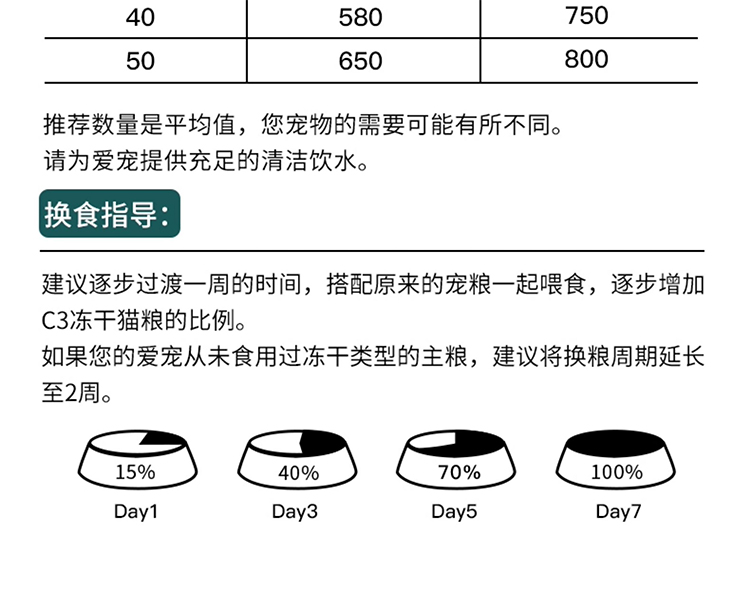 | 40 | 580 | 750 |
|---|---|---|
| 50 | 650 | 800 |

推荐数量是平均值，您宠物的需要可能有所不同。
请为爱宠提供充足的清洁饮水。

换食指导：

建议逐步过渡一周的时间，搭配原来的宠粮一起喂食，逐步增加C3冻干猫粮的比例。
如果您的爱宠从未食用过冻干类型的主粮，建议将换粮周期延长至2周。

15%
Day1

40%
Day3

70%
Day5

100%
Day7